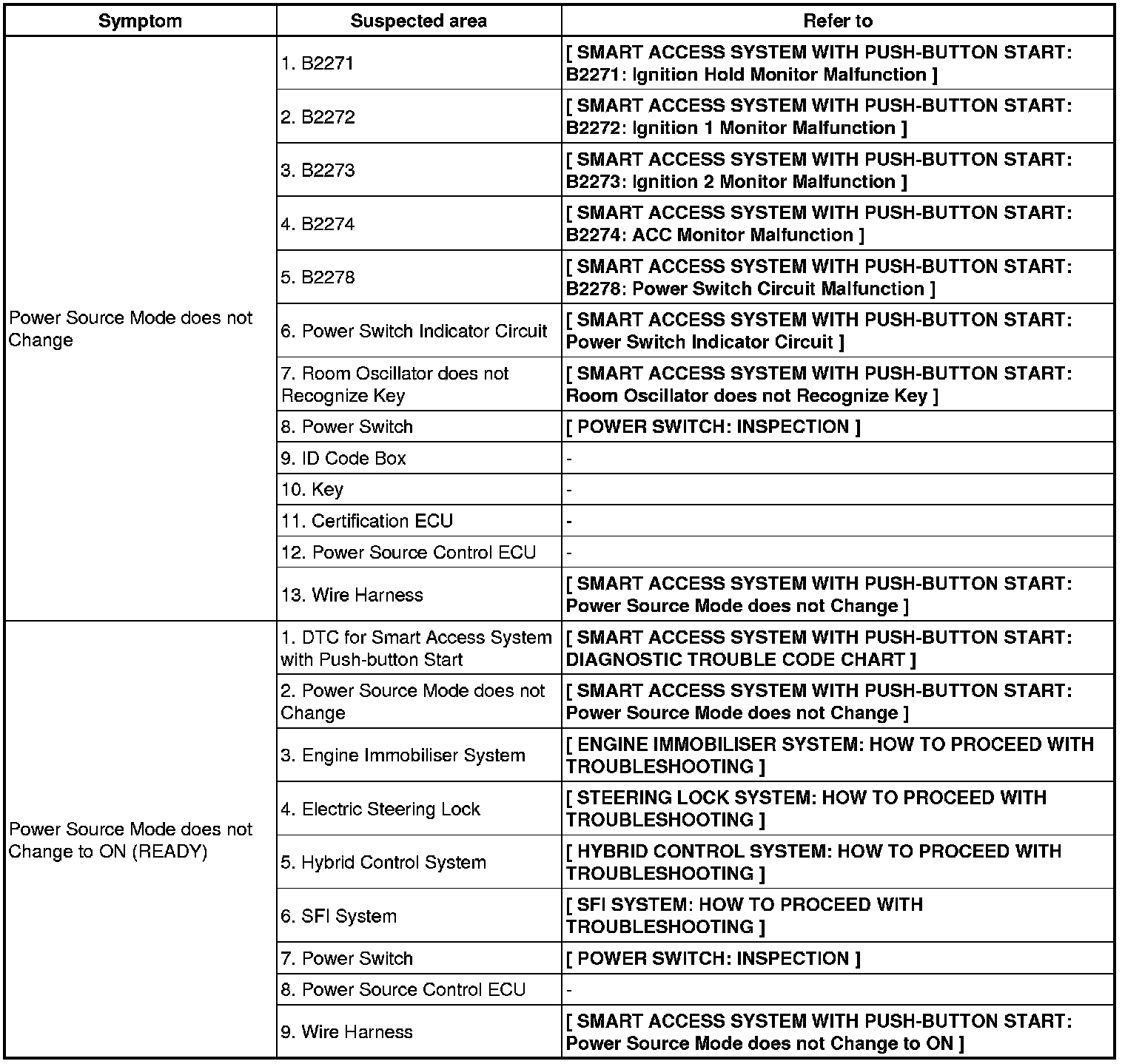 | Symptom | Suspected area | Refer to |
|---|---|---|
| Power Source Mode does not Change | 1. B2271 | [ SMART ACCESS SYSTEM WITH PUSH-BUTTON START: B2271: Ignition Hold Monitor Malfunction ] |
| | 2. B2272 | [ SMART ACCESS SYSTEM WITH PUSH-BUTTON START: B2272: Ignition 1 Monitor Malfunction ] |
| | 3. B2273 | [ SMART ACCESS SYSTEM WITH PUSH-BUTTON START: B2273: Ignition 2 Monitor Malfunction ] |
| | 4. B2274 | [ SMART ACCESS SYSTEM WITH PUSH-BUTTON START: B2274: ACC Monitor Malfunction ] |
| | 5. B2278 | [ SMART ACCESS SYSTEM WITH PUSH-BUTTON START: B2278: Power Switch Circuit Malfunction ] |
| | 6. Power Switch Indicator Circuit | [ SMART ACCESS SYSTEM WITH PUSH-BUTTON START: Power Switch Indicator Circuit ] |
| | 7. Room Oscillator does not Recognize Key | [ SMART ACCESS SYSTEM WITH PUSH-BUTTON START: Room Oscillator does not Recognize Key ] |
| | 8. Power Switch | [ POWER SWITCH: INSPECTION ] |
| | 9. ID Code Box | - |
| | 10. Key | - |
| | 11. Certification ECU | - |
| | 12. Power Source Control ECU | - |
| | 13. Wire Harness | [ SMART ACCESS SYSTEM WITH PUSH-BUTTON START: Power Source Mode does not Change ] |
| Power Source Mode does not Change to ON (READY) | 1. DTC for Smart Access System with Push-button Start | [ SMART ACCESS SYSTEM WITH PUSH-BUTTON START: DIAGNOSTIC TROUBLE CODE CHART ] |
| | 2. Power Source Mode does not Change | [ SMART ACCESS SYSTEM WITH PUSH-BUTTON START: Power Source Mode does not Change ] |
| | 3. Engine Immobiliser System | [ ENGINE IMMOBILISER SYSTEM: HOW TO PROCEED WITH TROUBLESHOOTING ] |
| | 4. Electric Steering Lock | [ STEERING LOCK SYSTEM: HOW TO PROCEED WITH TROUBLESHOOTING ] |
| | 5. Hybrid Control System | [ HYBRID CONTROL SYSTEM: HOW TO PROCEED WITH TROUBLESHOOTING ] |
| | 6. SFI System | [ SFI SYSTEM: HOW TO PROCEED WITH TROUBLESHOOTING ] |
| | 7. Power Switch | [ POWER SWITCH: INSPECTION ] |
| | 8. Power Source Control ECU | - |
| | 9. Wire Harness | [ SMART ACCESS SYSTEM WITH PUSH-BUTTON START: Power Source Mode does not Change to ON ] |